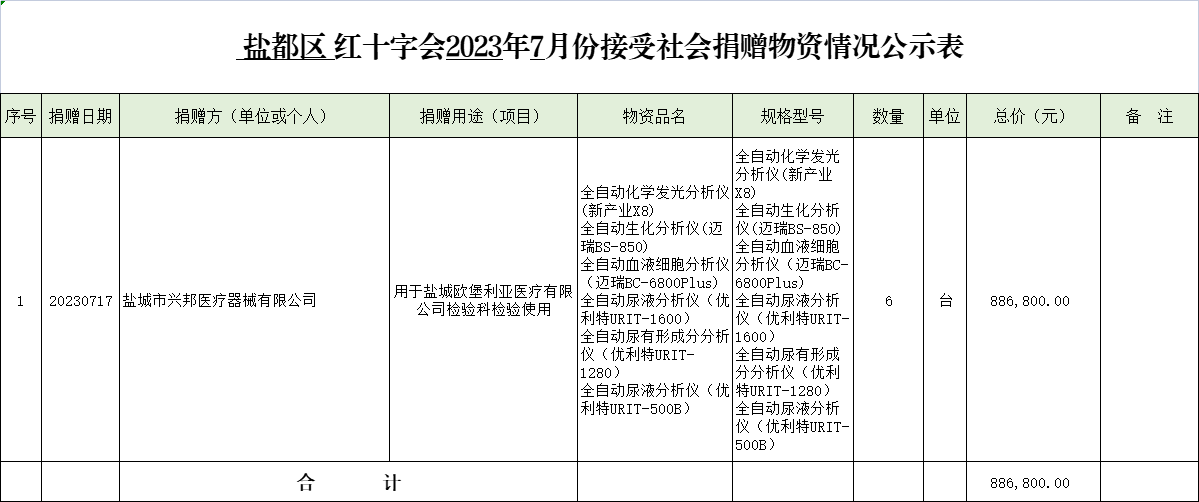 盐都区 红十字会2023年7月份接受社会捐赠物资情况公示表

| 序号 | 捐赠日期 | 捐赠方（单位或个人） | 捐赠用途（项目） | 物资品名 | 规格型号 | 数量 | 单位 | 总价（元） | 备 注 |
|---|---|---|---|---|---|---|---|---|---|
| 1 | 20230717 | 盐城市兴邦医疗器械有限公司 | 用于盐城欧堡利亚医疗有限公司检验科检验使用 | 全自动化学发光分析仪(新产业X8) 全自动生化分析仪(迈瑞BS-850) 全自动血液细胞分析仪（迈瑞BC-6800Plus) 全自动尿液分析仪（优利特URIT-1600） 全自动尿有形成分分析仪（优利特URIT-1280） 全自动尿液分析仪（优利特URIT-500B） | 全自动化学发光分析仪(新产业X8) 全自动生化分析仪(迈瑞BS-850) 全自动血液细胞分析仪（迈瑞BC-6800Plus) 全自动尿液分析仪（优利特URIT-1600） 全自动尿有形成分分析仪（优利特URIT-1280） 全自动尿液分析仪（优利特URIT-500B） | 6 | 台 | 886,800.00 | |
| | | 合 计 | | | | | | 886,800.00 | |